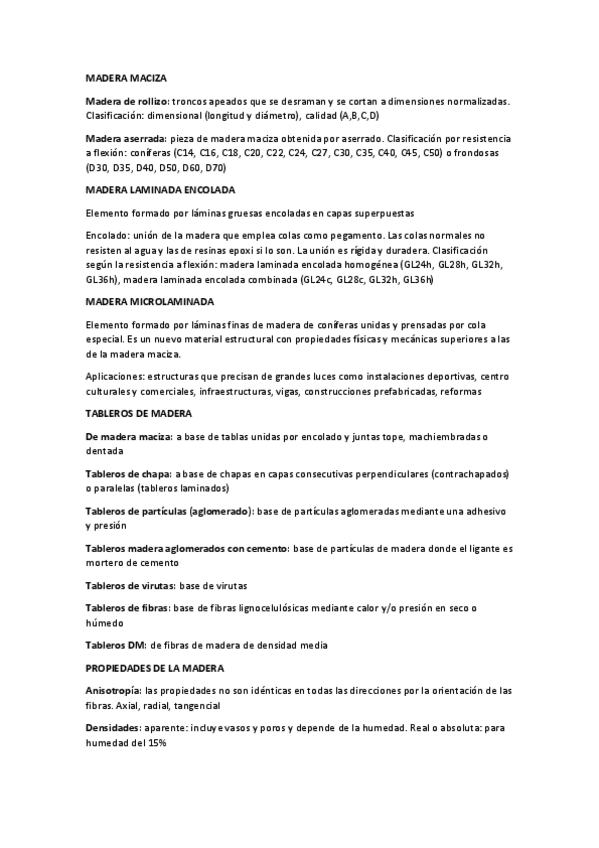 MADERA MACIZA

Madera de rollizo: troncos apeados que se desraman y se cortan a dimensiones normalizadas. Clasificación: dimensional (longitud y diámetro), calidad (A,B,C,D)

Madera aserrada: pieza de madera maciza obtenida por aserrado. Clasificación por resistencia a flexión: coníferas (C14, C16, C18, C20, C22, C24, C27, C30, C35, C40, C45, C50) o frondosas (D30, D35, D40, D50, D60, D70)

MADERA LAMINADA ENCOLADA

Elemento formado por láminas gruesas encoladas en capas superpuestas

Encolado: unión de la madera que emplea colas como pegamento. Las colas normales no resisten al agua y las de resinas epoxi si lo son. La unión es rígida y duradera. Clasificación según la resistencia a flexión: madera laminada encolada homogénea (GL24h, GL28h, GL32h, GL36h), madera laminada encolada combinada (GL24c, GL28c, GL32h, GL36h)

MADERA MICROLAMINADA

Elemento formado por láminas finas de madera de coníferas unidas y prensadas por cola especial. Es un nuevo material estructural con propiedades físicas y mecánicas superiores a las de la madera maciza.

Aplicaciones: estructuras que precisan de grandes luces como instalaciones deportivas, centro culturales y comerciales, infraestructuras, vigas, construcciones prefabricadas, reformas

TABLEROS DE MADERA

De madera maciza: a base de tablas unidas por encolado y juntas tope, machiembradas o dentada

Tableros de chapa: a base de chapas en capas consecutivas perpendiculares (contrachapados) o paralelas (tableros laminados)

Tableros de partículas (aglomerado): base de partículas aglomeradas mediante una adhesivo y presión

Tableros madera aglomerados con cemento: base de partículas de madera donde el ligante es mortero de cemento

Tableros de virutas: base de virutas

Tableros de fibras: base de fibras lignocelulósicas mediante calor y/o presión en seco o húmedo

Tableros DM: de fibras de madera de densidad media

PROPIEDADES DE LA MADERA

Anisotropía: las propiedades no son idénticas en todas las direcciones por la orientación de las fibras. Axial, radial, tangencial

Densidades: aparente: incluye vasos y poros y depende de la humedad. Real o absoluta: para humedad del 15%